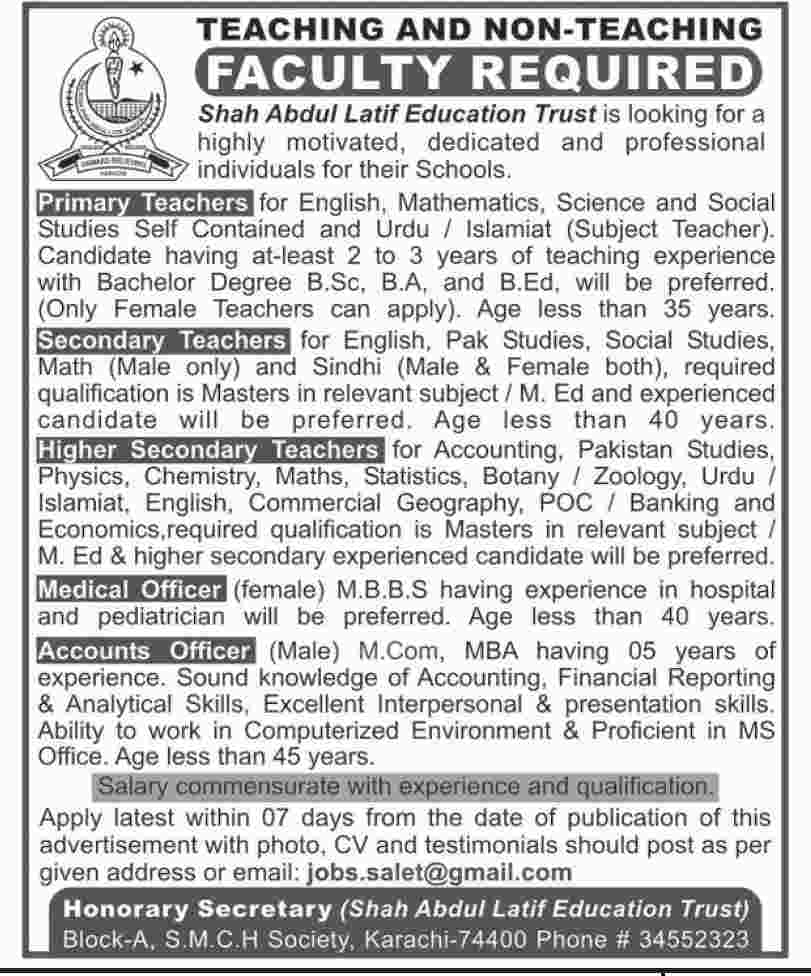 TEACHING AND NON-TEACHING
FACULTY REQUIRED

Shah Abdul Latif Education Trust is looking for a highly motivated, dedicated and professional individuals for their Schools.

Primary Teachers for English, Mathematics, Science and Social Studies Self Contained and Urdu / Islamiat (Subject Teacher). Candidate having at-least 2 to 3 years of teaching experience with Bachelor Degree B.Sc, B.A, and B.Ed, will be preferred. (Only Female Teachers can apply). Age less than 35 years.

Secondary Teachers for English, Pak Studies, Social Studies, Math (Male only) and Sindhi (Male & Female both), required qualification is Masters in relevant subject / M. Ed and experienced candidate will be preferred. Age less than 40 years.

Higher Secondary Teachers for Accounting, Pakistan Studies, Physics, Chemistry, Maths, Statistics, Botany / Zoology, Urdu / Islamiat, English, Commercial Geography, POC / Banking and Economics,required qualification is Masters in relevant subject / M. Ed & higher secondary experienced candidate will be preferred.

Medical Officer (female) M.B.B.S having experience in hospital and pediatrician will be preferred. Age less than 40 years.

Accounts Officer (Male) M.Com, MBA having 05 years of experience. Sound knowledge of Accounting, Financial Reporting & Analytical Skills, Excellent Interpersonal & presentation skills. Ability to work in Computerized Environment & Proficient in MS Office. Age less than 45 years.

Salary commensurate with experience and qualification.

Apply latest within 07 days from the date of publication of this advertisement with photo, CV and testimonials should post as per given address or email: jobs.salet@gmail.com

Honorary Secretary (Shah Abdul Latif Education Trust)
Block-A, S.M.C.H Society, Karachi-74400 Phone # 34552323